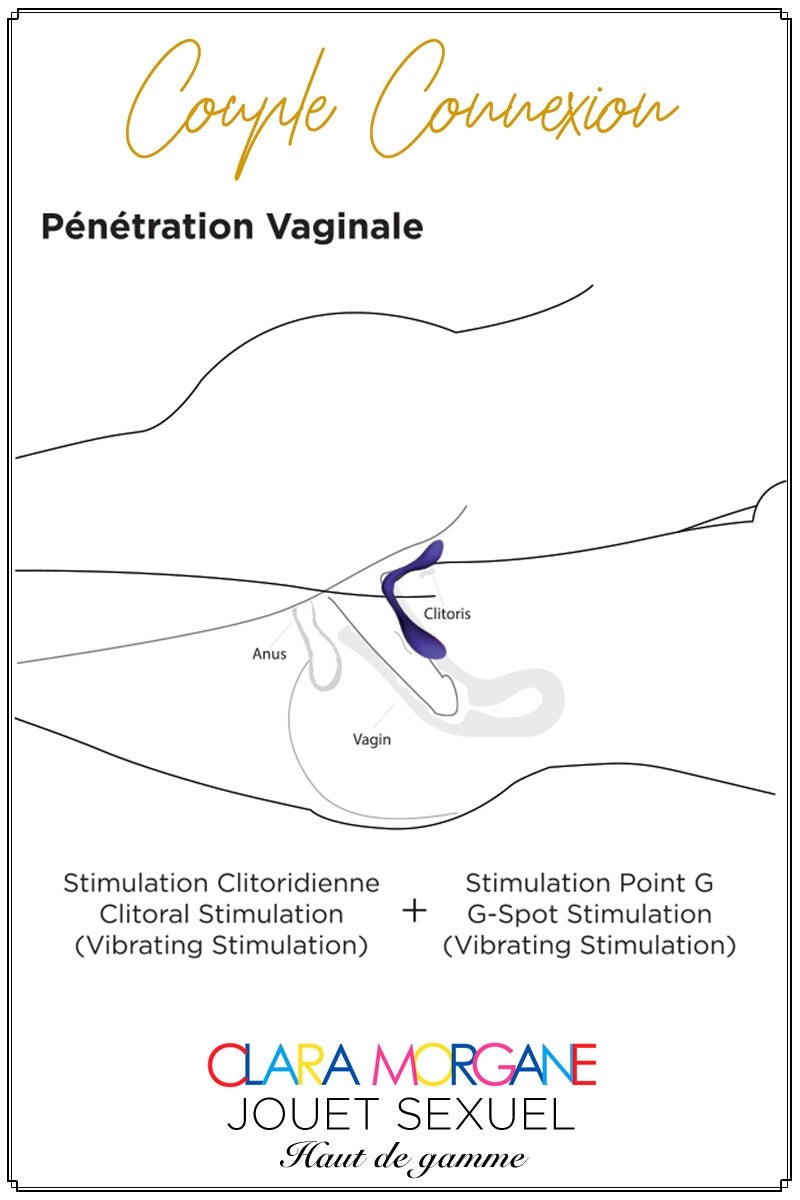 Couple Connexion

Pénétration Vaginale

Clitoris

Anus

Vagin

Stimulation Clitoridienne
Clitoral Stimulation
(Vibrating Stimulation)

+

Stimulation Point G
G-Spot Stimulation
(Vibrating Stimulation)

CLARA MORGANE
JOUET SEXUEL
Haut de gamme